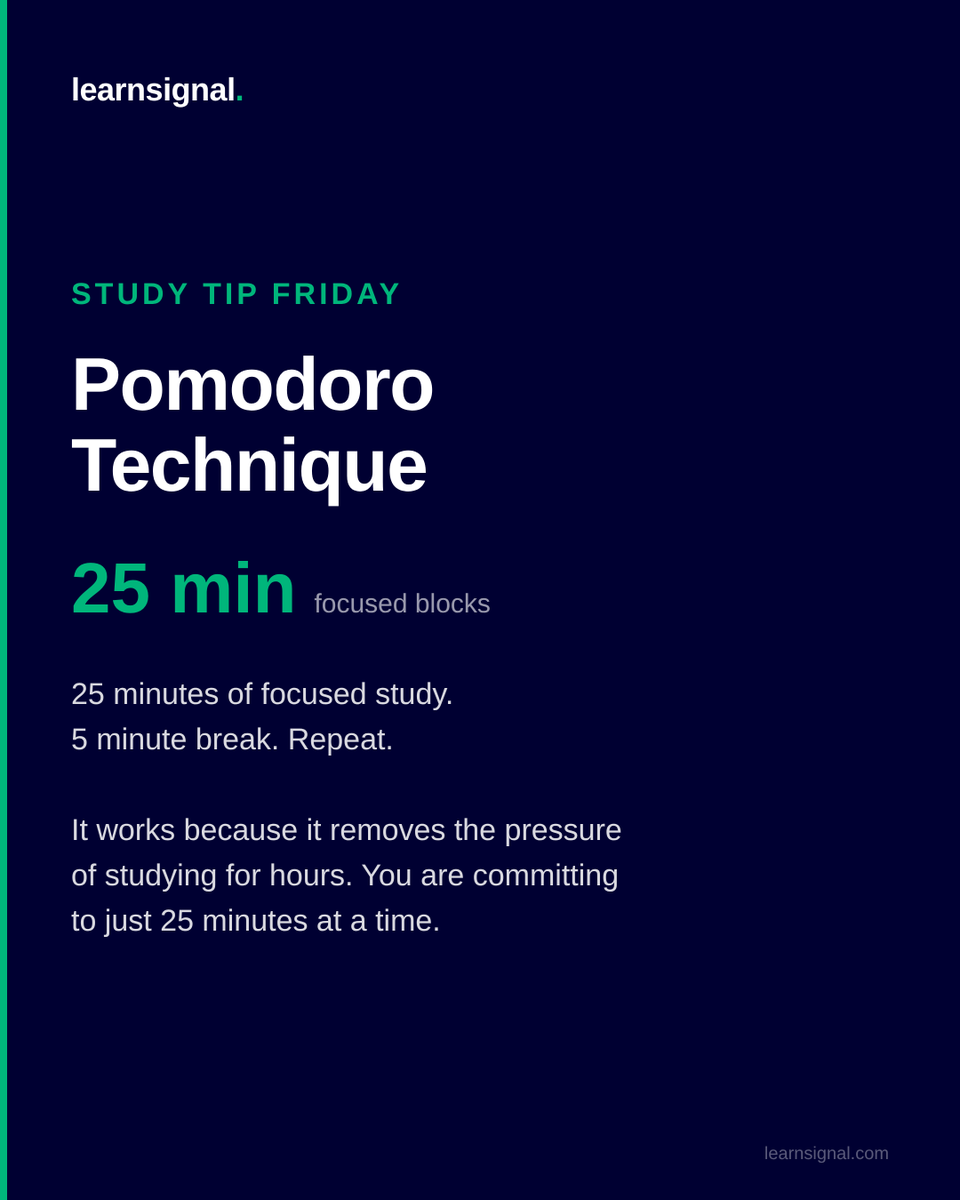 learnsignal.

STUDY TIP FRIDAY

Pomodoro Technique

25 min focused blocks

25 minutes of focused study.
5 minute break. Repeat.

It works because it removes the pressure of studying for hours. You are committing to just 25 minutes at a time.

learnsignal.com